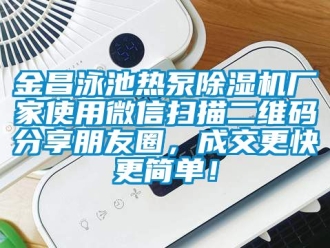 金昌泳池热泵除湿机厂家使用微信扫描二维码分享朋友圈，成交更快更简单！